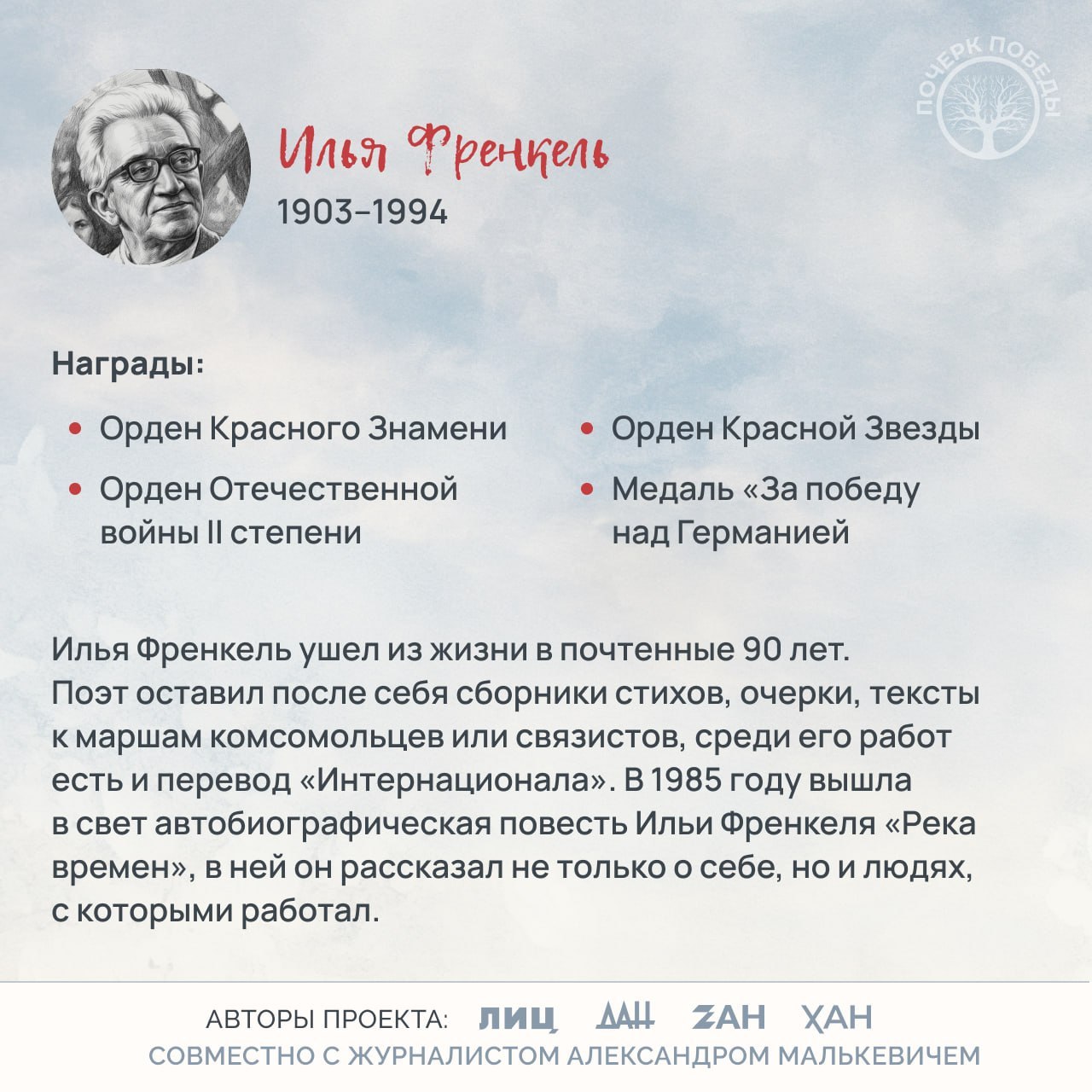 ПОЧЕРК ПОБЕДЫ

Илья Френкель
1903–1994

Награды:

• Орден Красного Знамени
• Орден Отечественной войны II степени
• Орден Красной Звезды
• Медаль «За победу над Германией

Илья Френкель ушел из жизни в почтенные 90 лет. Поэт оставил после себя сборники стихов, очерки, тексты к маршам комсомольцев или связистов, среди его работ есть и перевод «Интернационала». В 1985 году вышла в свет автобиографическая повесть Ильи Френкеля «Река времен», в ней он рассказал не только о себе, но и людях, с которыми работал.

АВТОРЫ ПРОЕКТА: ЛИЦ ДАН ZАН ХАН
СОВМЕСТНО С ЖУРНАЛИСТОМ АЛЕКСАНДРОМ МАЛЬКЕВИЧЕМ